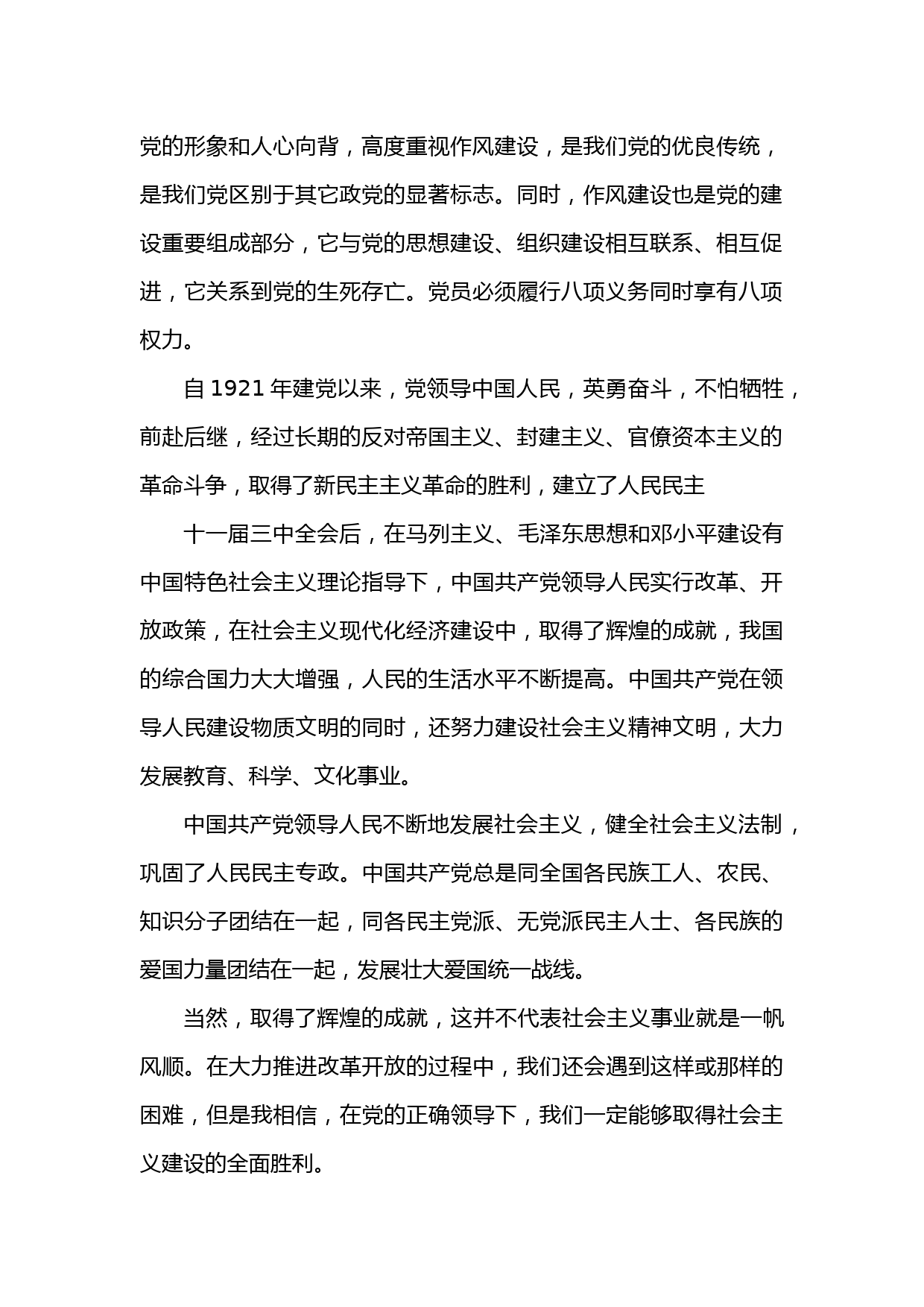 党的形象和人心向背，高度重视作风建设，是我们党的优良传统，是我们党区别于其它政党的显著标志。同时，作风建设也是党的建设重要组成部分，它与党的思想建设、组织建设相互联系、相互促进，它关系到党的生死存亡。党员必须履行八项义务同时享有八项权力。

自 1921 年建党以来，党领导中国人民，英勇奋斗，不怕牺牲，前赴后继，经过长期的反对帝国主义、封建主义、官僚资本主义的革命斗争，取得了新民主主义革命的胜利，建立了人民民主

十一届三中全会后，在马列主义、毛泽东思想和邓小平建设有中国特色社会主义理论指导下，中国共产党领导人民实行改革、开放政策，在社会主义现代化经济建设中，取得了辉煌的成就，我国的综合国力大大增强，人民的生活水平不断提高。中国共产党在领导人民建设物质文明的同时，还努力建设社会主义精神文明，大力发展教育、科学、文化事业。

中国共产党领导人民不断地发展社会主义，健全社会主义法制，巩固了人民民主专政。中国共产党总是同全国各民族工人、农民、知识分子团结在一起，同各民主党派、无党派民主人士、各民族的爱国力量团结在一起，发展壮大爱国统一战线。

当然，取得了辉煌的成就，这并不代表社会主义事业就是一帆风顺。在大力推进改革开放的过程中，我们还会遇到这样或那样的困难，但是我相信，在党的正确领导下，我们一定能够取得社会主义建设的全面胜利。